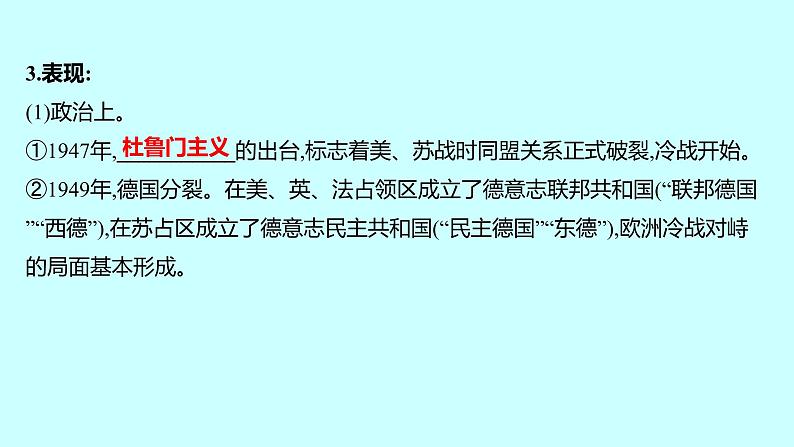 3.表现:

(1)政治上。

①1947年,杜鲁门主义的出台,标志着美、苏战时同盟关系正式破裂,冷战开始。

②1949年,德国分裂。在美、英、法占领区成立了德意志联邦共和国(“联邦德国”“西德”),在苏占区成立了德意志民主共和国(“民主德国”“东德”),欧洲冷战对峙的局面基本形成。